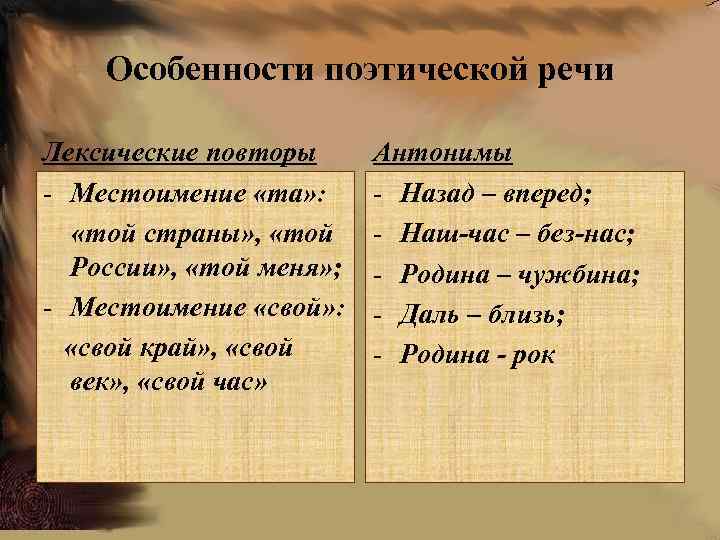 Особенности поэтической речи

Лексические повторы

- Местоимение «та»: «той страны», «той России», «той меня»;
- Местоимение «свой»: «свой край», «свой век», «свой час»

Антонимы

- Назад – вперед;
- Наш-час – без-нас;
- Родина – чужбина;
- Даль – близь;
- Родина - рок